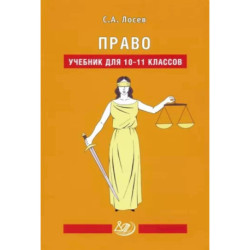 С.А. Лосев

ПРАВО

УЧЕБНИК ДЛЯ 10–11 КЛАССОВ